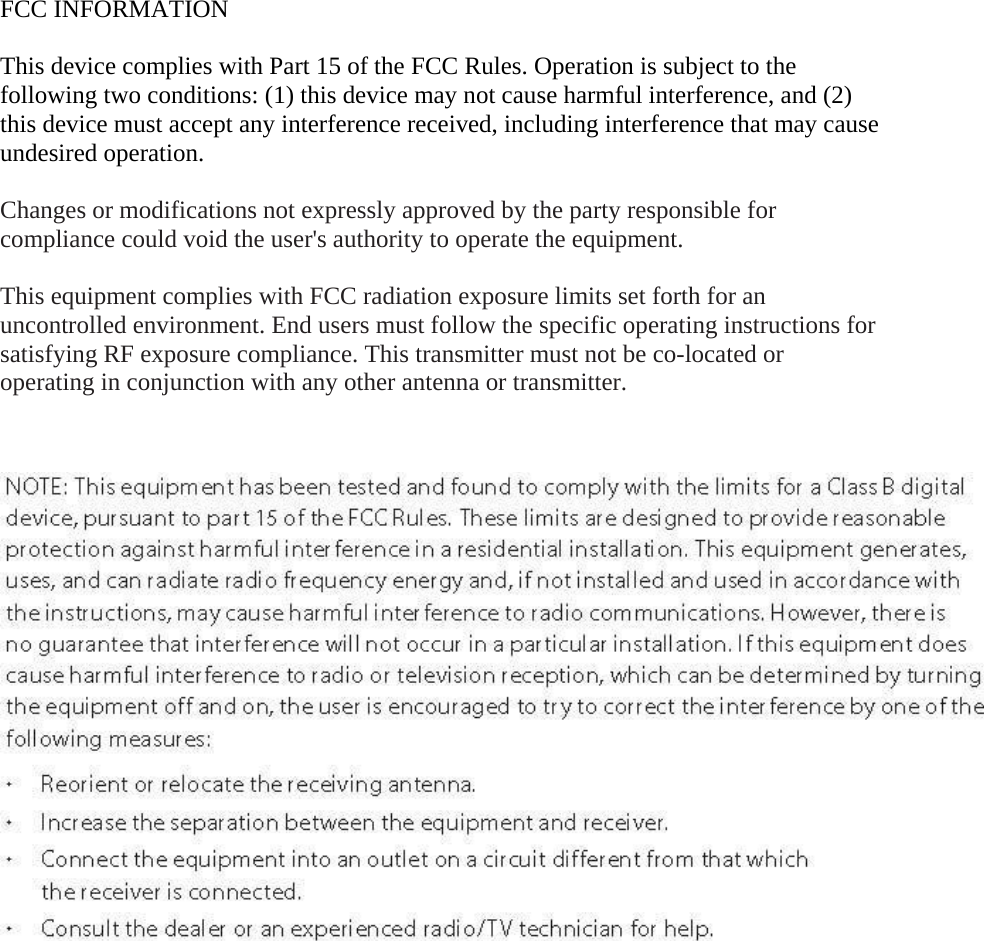 FCC INFORMATION

This device complies with Part 15 of the FCC Rules. Operation is subject to the following two conditions: (1) this device may not cause harmful interference, and (2) this device must accept any interference received, including interference that may cause undesired operation.

Changes or modifications not expressly approved by the party responsible for compliance could void the user's authority to operate the equipment.

This equipment complies with FCC radiation exposure limits set forth for an uncontrolled environment. End users must follow the specific operating instructions for satisfying RF exposure compliance. This transmitter must not be co-located or operating in conjunction with any other antenna or transmitter.

NOTE: This equipment has been tested and found to comply with the limits for a Class B digital device, pursuant to part 15 of the FCC Rules. These limits are designed to provide reasonable protection against harmful interference in a residential installation. This equipment generates, uses, and can radiate radio frequency energy and, if not installed and used in accordance with the instructions, may cause harmful interference to radio communications. However, there is no guarantee that interference will not occur in a particular installation. If this equipment does cause harmful interference to radio or television reception, which can be determined by turning the equipment off and on, the user is encouraged to try to correct the interference by one of the following measures:

• Reorient or relocate the receiving antenna.
• Increase the separation between the equipment and receiver.
• Connect the equipment into an outlet on a circuit different from that which the receiver is connected.
• Consult the dealer or an experienced radio/TV technician for help.